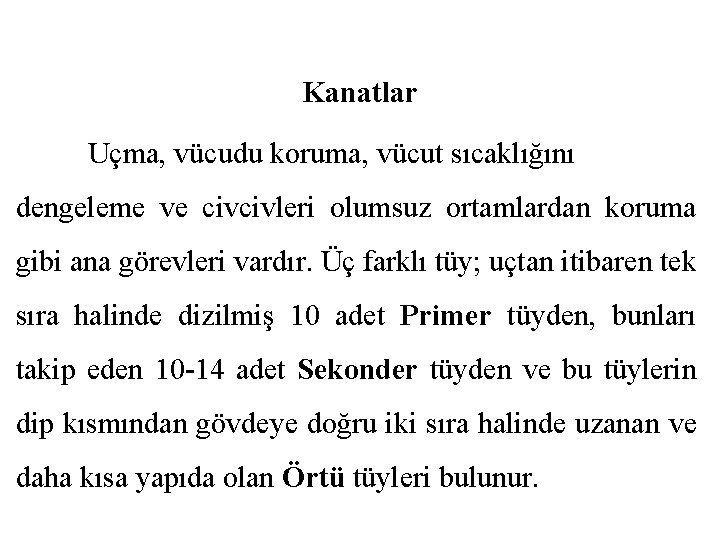 Kanatlar

Uçma, vücudu koruma, vücut sıcaklığını dengeleme ve civcivleri olumsuz ortamlardan koruma gibi ana görevleri vardır. Üç farklı tüy; uçtan itibaren tek sıra halinde dizilmiş 10 adet Primer tüyden, bunları takip eden 10-14 adet Sekonder tüyden ve bu tüylerin dip kısmından gövdeye doğru iki sıra halinde uzanan ve daha kısa yapıda olan Örtü tüyleri bulunur.